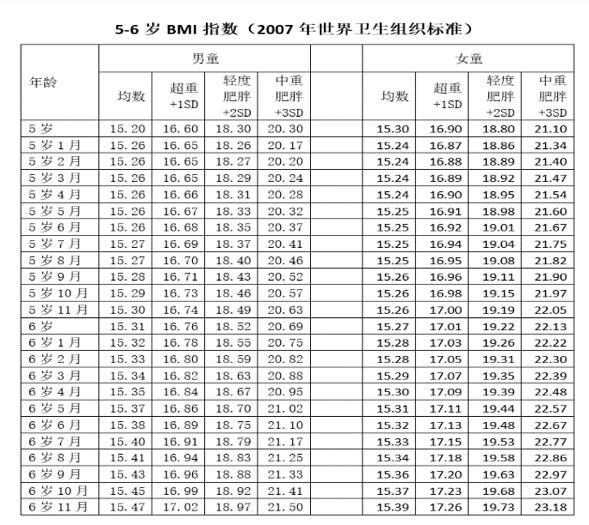 5-6 岁 BMI 指数（2007 年世界卫生组织标准）

| 年龄 | 男童 均数 | 男童 超重 +1SD | 男童 轻度肥胖 +2SD | 男童 中重肥胖 +3SD | | 女童 均数 | 女童 超重 +1SD | 女童 轻度肥胖 +2SD | 女童 中重肥胖 +3SD |
|---|---|---|---|---|---|---|---|---|---|
| 5 岁 | 15.20 | 16.60 | 18.30 | 20.30 | | 15.30 | 16.90 | 18.80 | 21.10 |
| 5 岁 1 月 | 15.26 | 16.65 | 18.26 | 20.17 | | 15.24 | 16.87 | 18.86 | 21.34 |
| 5 岁 2 月 | 15.26 | 16.65 | 18.27 | 20.20 | | 15.24 | 16.88 | 18.89 | 21.40 |
| 5 岁 3 月 | 15.26 | 16.65 | 18.29 | 20.24 | | 15.24 | 16.89 | 18.92 | 21.47 |
| 5 岁 4 月 | 15.26 | 16.66 | 18.31 | 20.28 | | 15.24 | 16.90 | 18.95 | 21.54 |
| 5 岁 5 月 | 15.26 | 16.67 | 18.33 | 20.32 | | 15.25 | 16.91 | 18.98 | 21.60 |
| 5 岁 6 月 | 15.26 | 16.68 | 18.35 | 20.37 | | 15.25 | 16.92 | 19.01 | 21.67 |
| 5 岁 7 月 | 15.27 | 16.69 | 18.37 | 20.41 | | 15.25 | 16.94 | 19.04 | 21.75 |
| 5 岁 8 月 | 15.27 | 16.70 | 18.40 | 20.46 | | 15.25 | 16.95 | 19.08 | 21.82 |
| 5 岁 9 月 | 15.28 | 16.71 | 18.43 | 20.52 | | 15.26 | 16.96 | 19.11 | 21.90 |
| 5 岁 10 月 | 15.29 | 16.73 | 18.46 | 20.57 | | 15.26 | 16.98 | 19.15 | 21.97 |
| 5 岁 11 月 | 15.30 | 16.74 | 18.49 | 20.63 | | 15.26 | 17.00 | 19.19 | 22.05 |
| 6 岁 | 15.31 | 16.76 | 18.52 | 20.69 | | 15.27 | 17.01 | 19.22 | 22.13 |
| 6 岁 1 月 | 15.32 | 16.78 | 18.55 | 20.75 | | 15.28 | 17.03 | 19.26 | 22.22 |
| 6 岁 2 月 | 15.33 | 16.80 | 18.59 | 20.82 | | 15.28 | 17.05 | 19.31 | 22.30 |
| 6 岁 3 月 | 15.34 | 16.82 | 18.63 | 20.88 | | 15.29 | 17.07 | 19.35 | 22.39 |
| 6 岁 4 月 | 15.35 | 16.84 | 18.67 | 20.95 | | 15.30 | 17.09 | 19.39 | 22.48 |
| 6 岁 5 月 | 15.37 | 16.86 | 18.70 | 21.02 | | 15.31 | 17.11 | 19.44 | 22.57 |
| 6 岁 6 月 | 15.38 | 16.89 | 18.75 | 21.10 | | 15.32 | 17.13 | 19.48 | 22.67 |
| 6 岁 7 月 | 15.40 | 16.91 | 18.79 | 21.17 | | 15.33 | 17.15 | 19.53 | 22.77 |
| 6 岁 8 月 | 15.41 | 16.94 | 18.83 | 21.25 | | 15.34 | 17.18 | 19.58 | 22.86 |
| 6 岁 9 月 | 15.43 | 16.96 | 18.88 | 21.33 | | 15.36 | 17.20 | 19.63 | 22.97 |
| 6 岁 10 月 | 15.45 | 16.99 | 18.92 | 21.41 | | 15.37 | 17.23 | 19.68 | 23.07 |
| 6 岁 11 月 | 15.47 | 17.02 | 18.97 | 21.50 | | 15.39 | 17.26 | 19.73 | 23.18 |